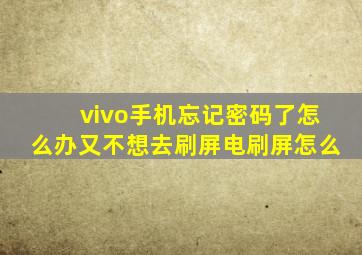 vivo手机忘记密码了怎么办又不想去刷屏电刷屏怎么